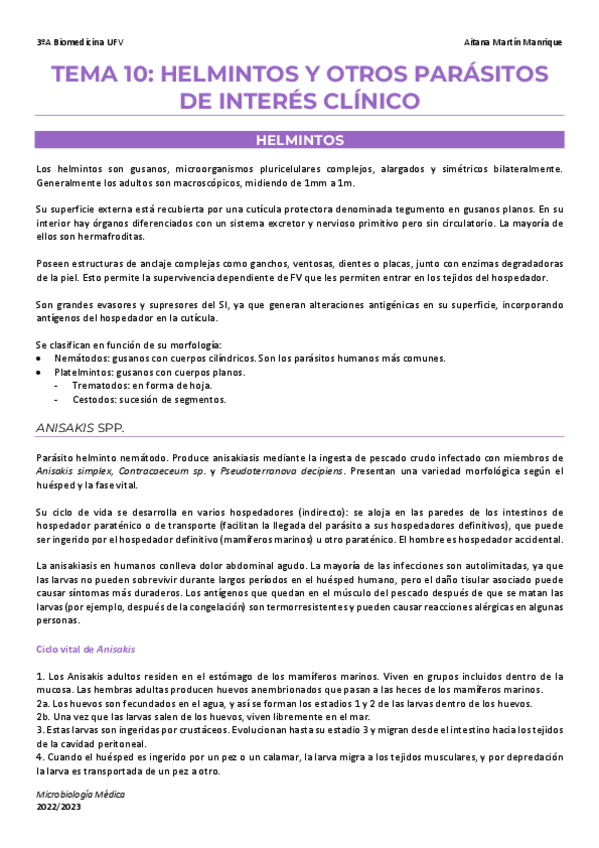 3ºA Biomedicina UFV

Aitana Martín Manrique

TEMA 10: HELMINTOS Y OTROS PARÁSITOS DE INTERÉS CLÍNICO

HELMINTOS

Los helmintos son gusanos, microorganismos pluricelulares complejos, alargados y simétricos bilateralmente. Generalmente los adultos son macroscópicos, midiendo de 1mm a 1m.

Su superficie externa está recubierta por una cutícula protectora denominada tegumento en gusanos planos. En su interior hay órganos diferenciados con un sistema excretor y nervioso primitivo pero sin circulatorio. La mayoría de ellos son hermafroditas.

Poseen estructuras de anclaje complejas como ganchos, ventosas, dientes o placas, junto con enzimas degradadoras de la piel. Esto permite la supervivencia dependiente de FV que les permiten entrar en los tejidos del hospedador.

Son grandes evasores y supresores del SI, ya que generan alteraciones antigénicas en su superficie, incorporando antígenos del hospedador en la cutícula.

Se clasifican en función de su morfología:
• Nemátodos: gusanos con cuerpos cilíndricos. Son los parásitos humanos más comunes.
• Platelmintos: gusanos con cuerpos planos.
- Trematodos: en forma de hoja.
- Cestodos: sucesión de segmentos.

ANISAKIS SPP.

Parásito helminto nemátodo. Produce anisakiasis mediante la ingesta de pescado crudo infectado con miembros de Anisakis simplex, Contracaeceum sp. y Pseudoterranova decipiens. Presentan una variedad morfológica según el huésped y la fase vital.

Su ciclo de vida se desarrolla en varios hospedadores (indirecto): se aloja en las paredes de los intestinos de hospedador paraténico o de transporte (facilitan la llegada del parásito a sus hospedadores definitivos), que puede ser ingerido por el hospedador definitivo (mamíferos marinos) u otro paraténico. El hombre es hospedador accidental.

La anisakiasis en humanos conlleva dolor abdominal agudo. La mayoría de las infecciones son autolimitadas, ya que las larvas no pueden sobrevivir durante largos períodos en el huésped humano, pero el daño tisular asociado puede causar síntomas más duraderos. Los antígenos que quedan en el músculo del pescado después de que se matan las larvas (por ejemplo, después de la congelación) son termorresistentes y pueden causar reacciones alérgicas en algunas personas.

Ciclo vital de Anisakis

1. Los Anisakis adultos residen en el estómago de los mamíferos marinos. Viven en grupos incluidos dentro de la mucosa. Las hembras adultas producen huevos anembrionados que pasan a las heces de los mamíferos marinos.
2a. Los huevos son fecundados en el agua, y así se forman los estadios 1 y 2 de las larvas dentro de los huevos.
2b. Una vez que las larvas salen de los huevos, viven libremente en el mar.
3. Estas larvas son ingeridas por crustáceos. Evolucionan hasta su estadio 3 y migran desde el intestino hacia los tejidos de la cavidad peritoneal.
4. Cuando el huésped es ingerido por un pez o un calamar, la larva migra a los tejidos musculares, y por depredación la larva es transportada de un pez a otro.

Microbiología Médica
2022/2023